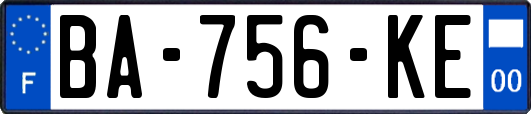 F
BA-756-KE
00